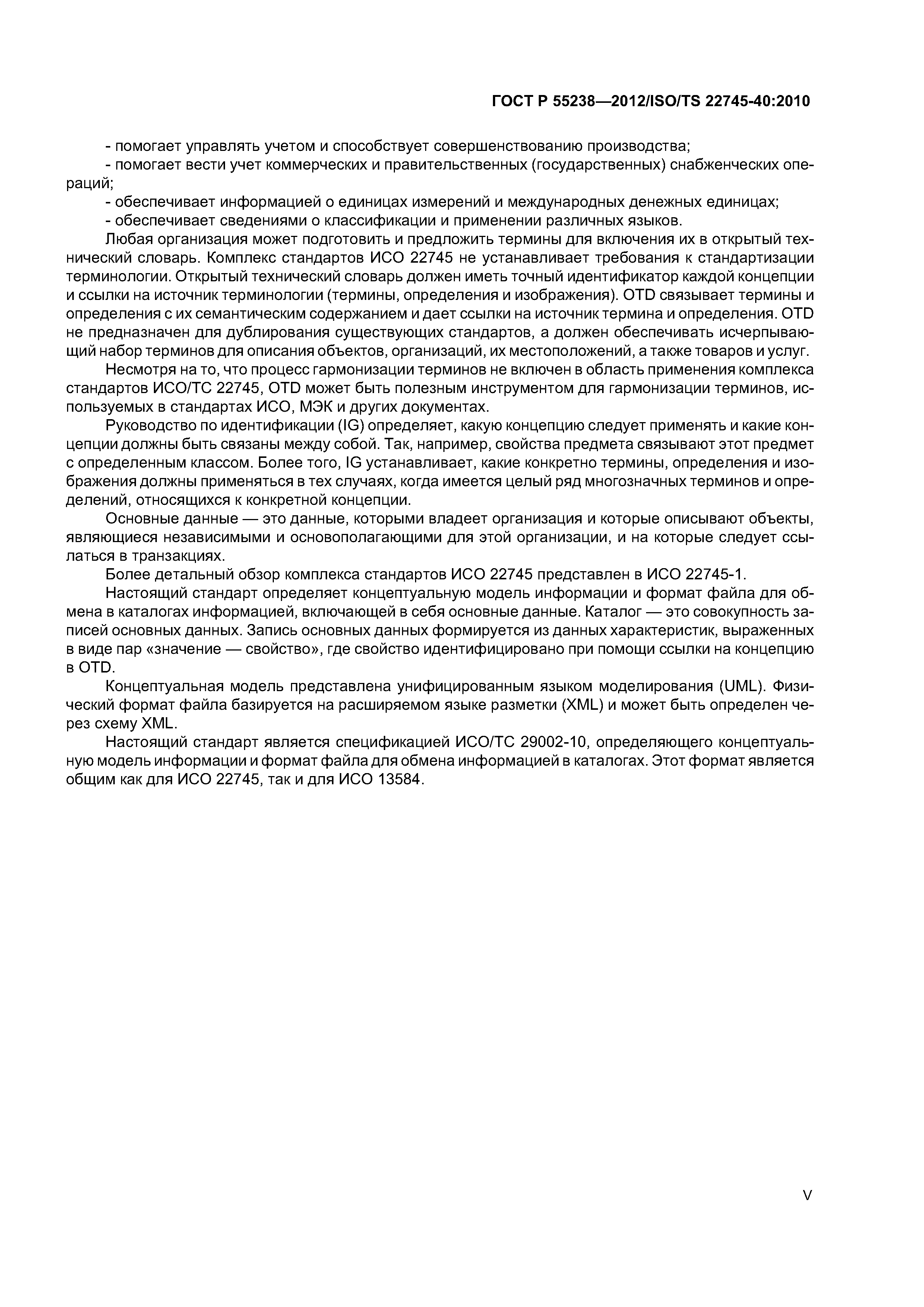 ГОСТ Р 55238—2012/ISO/TS 22745-40:2010

- помогает управлять учетом и способствует совершенствованию производства;

- помогает вести учет коммерческих и правительственных (государственных) снабженческих операций;

- обеспечивает информацией о единицах измерений и международных денежных единицах;

- обеспечивает сведениями о классификации и применении различных языков.

Любая организация может подготовить и предложить термины для включения их в открытый технический словарь. Комплекс стандартов ИСО 22745 не устанавливает требования к стандартизации терминологии. Открытый технический словарь должен иметь точный идентификатор каждой концепции и ссылки на источник терминологии (термины, определения и изображения). OTD связывает термины и определения с их семантическим содержанием и дает ссылки на источник термина и определения. OTD не предназначен для дублирования существующих стандартов, а должен обеспечивать исчерпывающий набор терминов для описания объектов, организаций, их местоположений, а также товаров и услуг.

Несмотря на то, что процесс гармонизации терминов не включен в область применения комплекса стандартов ИСО/ТС 22745, OTD может быть полезным инструментом для гармонизации терминов, используемых в стандартах ИСО, МЭК и других документах.

Руководство по идентификации (IG) определяет, какую концепцию следует применять и какие концепции должны быть связаны между собой. Так, например, свойства предмета связывают этот предмет с определенным классом. Более того, IG устанавливает, какие конкретно термины, определения и изображения должны применяться в тех случаях, когда имеется целый ряд многозначных терминов и определений, относящихся к конкретной концепции.

Основные данные — это данные, которыми владеет организация и которые описывают объекты, являющиеся независимыми и основополагающими для этой организации, и на которые следует ссылаться в транзакциях.

Более детальный обзор комплекса стандартов ИСО 22745 представлен в ИСО 22745-1.

Настоящий стандарт определяет концептуальную модель информации и формат файла для обмена в каталогах информацией, включающей в себя основные данные. Каталог — это совокупность записей основных данных. Запись основных данных формируется из данных характеристик, выраженных в виде пар «значение — свойство», где свойство идентифицировано при помощи ссылки на концепцию в OTD.

Концептуальная модель представлена унифицированным языком моделирования (UML). Физический формат файла базируется на расширяемом языке разметки (XML) и может быть определен через схему XML.

Настоящий стандарт является спецификацией ИСО/ТС 29002-10, определяющего концептуальную модель информации и формат файла для обмена информацией в каталогах. Этот формат является общим как для ИСО 22745, так и для ИСО 13584.

V